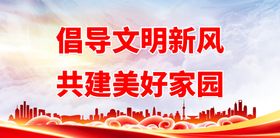 倡导文明新风
共建美好家园